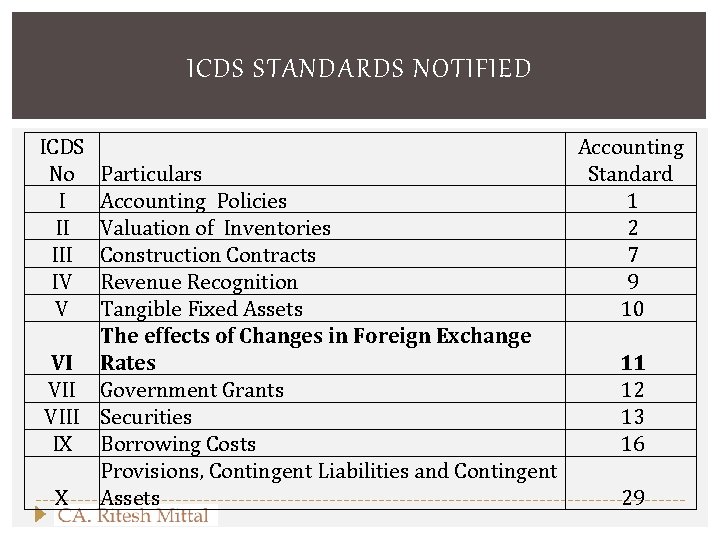 ICDS STANDARDS NOTIFIED

| ICDS No | Particulars | Accounting Standard |
|---|---|---|
| I | Accounting Policies | 1 |
| II | Valuation of Inventories | 2 |
| III | Construction Contracts | 7 |
| IV | Revenue Recognition | 9 |
| V | Tangible Fixed Assets | 10 |
| **VI** | **The effects of Changes in Foreign Exchange Rates** | **11** |
| VII | Government Grants | 12 |
| VIII | Securities | 13 |
| IX | Borrowing Costs | 16 |
| X | Provisions, Contingent Liabilities and Contingent Assets | 29 |

CA. Ritesh Mittal